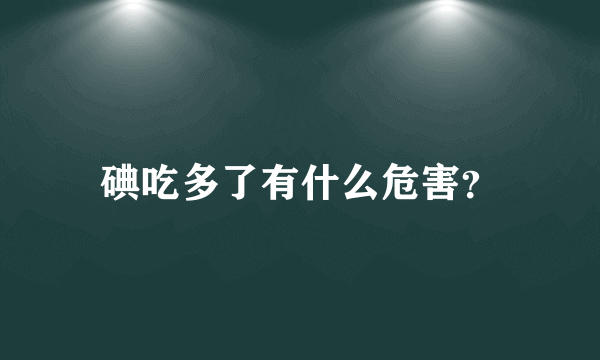 碘吃多了有什么危害?